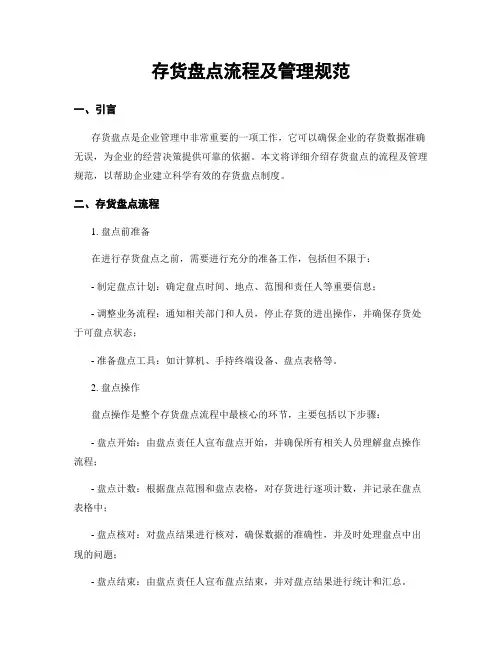 存货盘点流程及管理规范

一、引言

存货盘点是企业管理中非常重要的一项工作，它可以确保企业的存货数据准确无误，为企业的经营决策提供可靠的依据。本文将详细介绍存货盘点的流程及管理规范，以帮助企业建立科学有效的存货盘点制度。

二、存货盘点流程

1. 盘点前准备

在进行存货盘点之前，需要进行充分的准备工作，包括但不限于：

- 制定盘点计划：确定盘点时间、地点、范围和责任人等重要信息；

- 调整业务流程：通知相关部门和人员，停止存货的进出操作，并确保存货处于可盘点状态；

- 准备盘点工具：如计算机、手持终端设备、盘点表格等。

2. 盘点操作

盘点操作是整个存货盘点流程中最核心的环节，主要包括以下步骤：

- 盘点开始：由盘点责任人宣布盘点开始，并确保所有相关人员理解盘点操作流程；

- 盘点计数：根据盘点范围和盘点表格，对存货进行逐项计数，并记录在盘点表格中；

- 盘点核对：对盘点结果进行核对，确保数据的准确性，并及时处理盘点中出现的问题；

- 盘点结束：由盘点责任人宣布盘点结束，并对盘点结果进行统计和汇总。